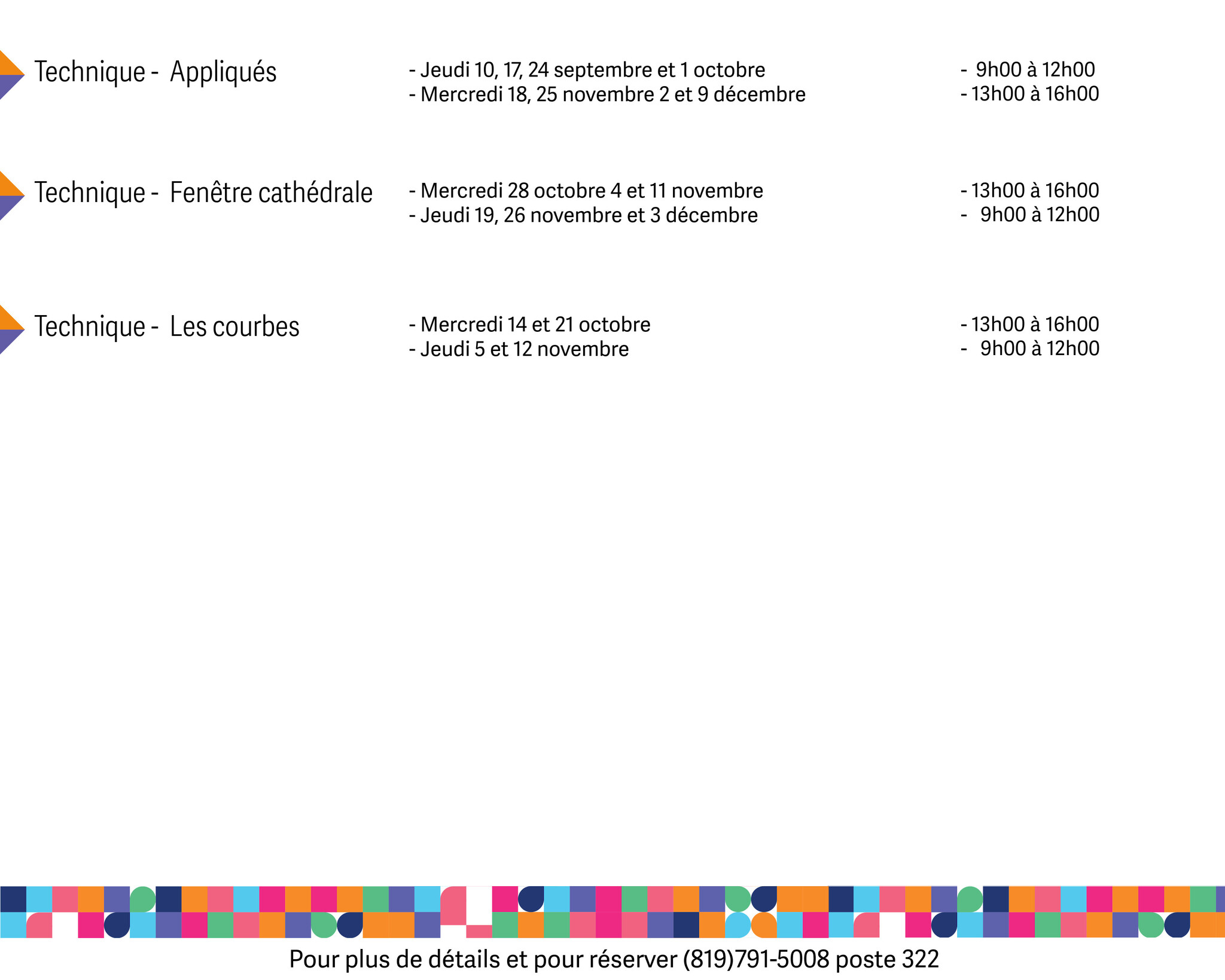 Technique - Appliqués

- Jeudi 10, 17, 24 septembre et 1 octobre
- Mercredi 18, 25 novembre 2 et 9 décembre

- 9h00 à 12h00
- 13h00 à 16h00

Technique - Fenêtre cathédrale

- Mercredi 28 octobre 4 et 11 novembre
- Jeudi 19, 26 novembre et 3 décembre

- 13h00 à 16h00
- 9h00 à 12h00

Technique - Les courbes

- Mercredi 14 et 21 octobre
- Jeudi 5 et 12 novembre

- 13h00 à 16h00
- 9h00 à 12h00

Pour plus de détails et pour réserver (819)791-5008 poste 322